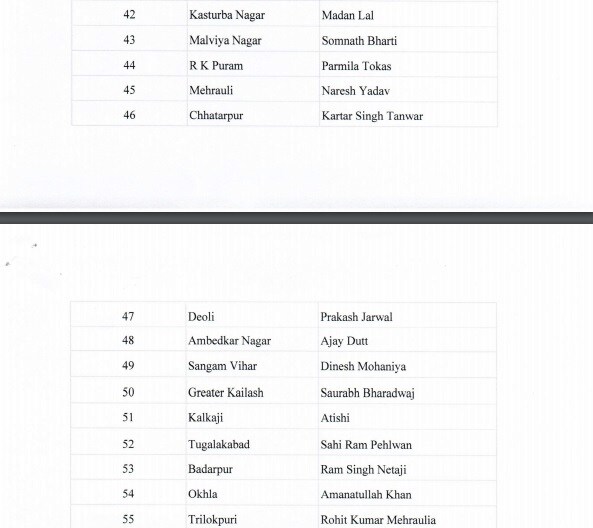 | 42 | Kasturba Nagar | Madan Lal |
|---|---|---|
| 43 | Malviya Nagar | Somnath Bharti |
| 44 | R K Puram | Parmila Tokas |
| 45 | Mehrauli | Naresh Yadav |
| 46 | Chhatarpur | Kartar Singh Tanwar |

| 47 | Deoli | Prakash Jarwal |
|---|---|---|
| 48 | Ambedkar Nagar | Ajay Dutt |
| 49 | Sangam Vihar | Dinesh Mohaniya |
| 50 | Greater Kailash | Saurabh Bharadwaj |
| 51 | Kalkaji | Atishi |
| 52 | Tugalakabad | Sahi Ram Pehlwan |
| 53 | Badarpur | Ram Singh Netaji |
| 54 | Okhla | Amanatullah Khan |
| 55 | Trilokpuri | Rohit Kumar Mehraulia |